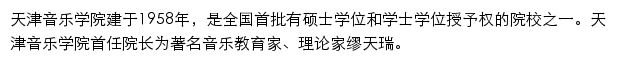 天津音乐学院建于1958年，是全国首批有硕士学位和学士学位授予权的院校之一。天津音乐学院首任院长为著名音乐教育家、理论家缪天瑞。